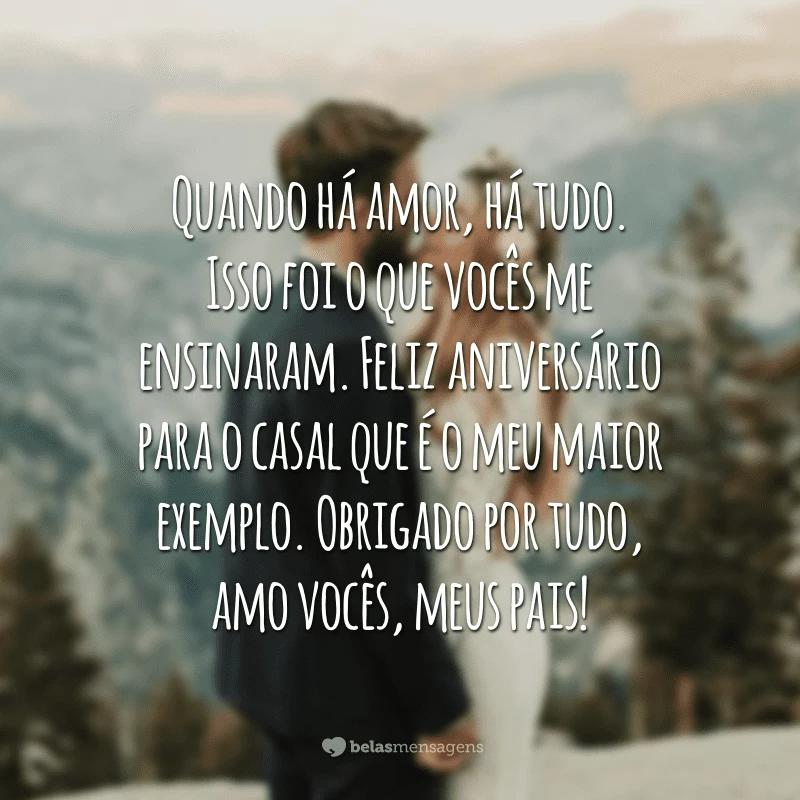 Quando há amor, há tudo. Isso foi o que vocês me ensinaram. Feliz aniversário para o casal que é o meu maior exemplo. Obrigado por tudo, amo vocês, meus pais!

belasmensagens